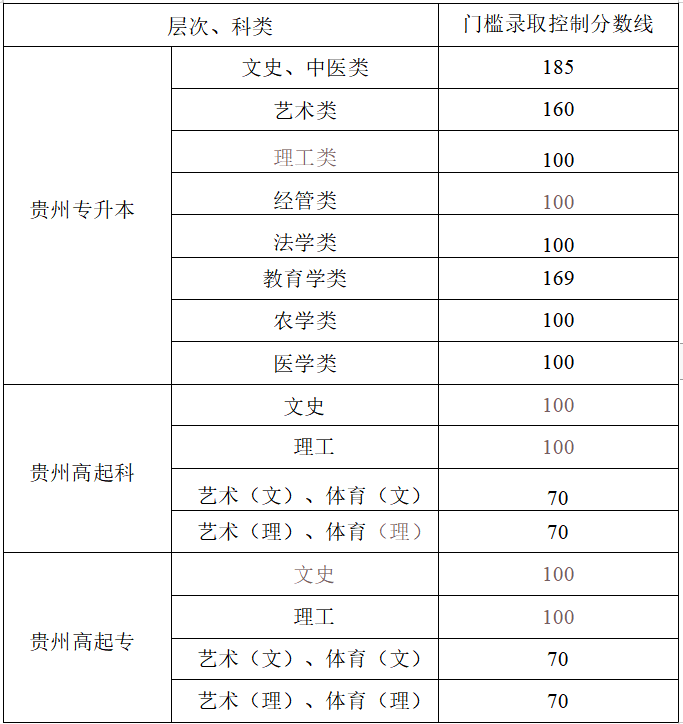 | 层次、科类 | | 门槛录取控制分数线 |
|---|---|---|
| 贵州专升本 | 文史、中医类 | 185 |
| | 艺术类 | 160 |
| | 理工类 | 100 |
| | 经管类 | 100 |
| | 法学类 | 100 |
| | 教育学类 | 169 |
| | 农学类 | 100 |
| | 医学类 | 100 |
| 贵州高起科 | 文史 | 100 |
| | 理工 | 100 |
| | 艺术（文）、体育（文） | 70 |
| | 艺术（理）、体育（理） | 70 |
| 贵州高起专 | 文史 | 100 |
| | 理工 | 100 |
| | 艺术（文）、体育（文） | 70 |
| | 艺术（理）、体育（理） | 70 |